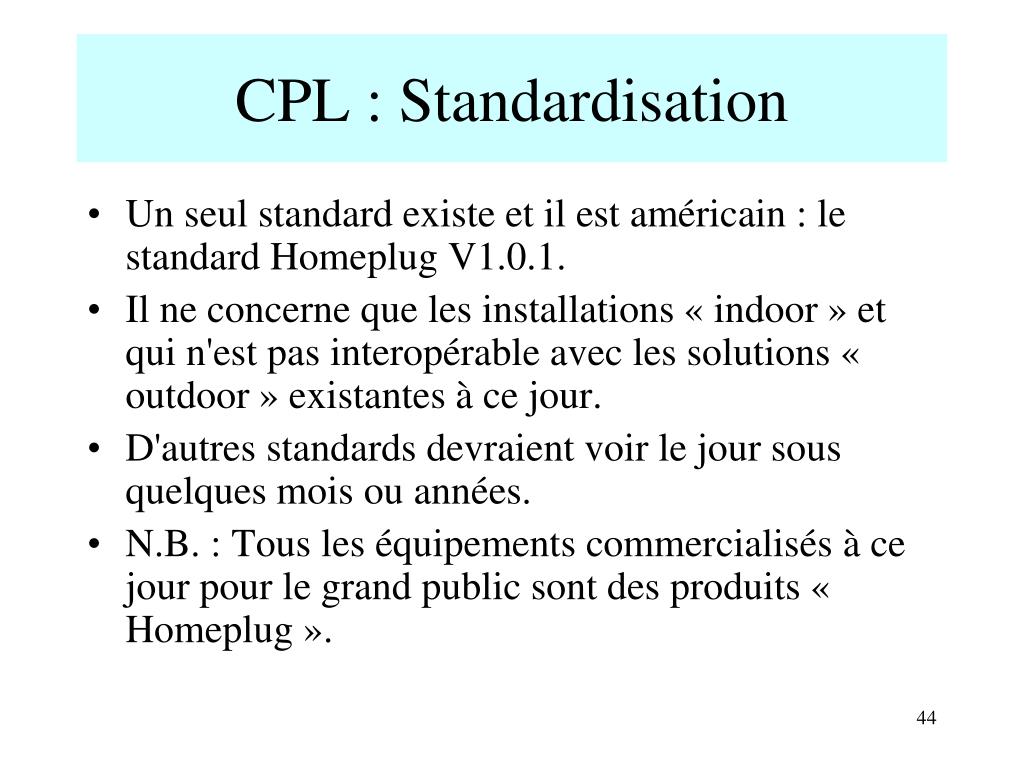 CPL : Standardisation

• Un seul standard existe et il est américain : le standard Homeplug V1.0.1.

• Il ne concerne que les installations « indoor » et qui n'est pas interopérable avec les solutions « outdoor » existantes à ce jour.

• D'autres standards devraient voir le jour sous quelques mois ou années.

• N.B. : Tous les équipements commercialisés à ce jour pour le grand public sont des produits « Homeplug ».

44